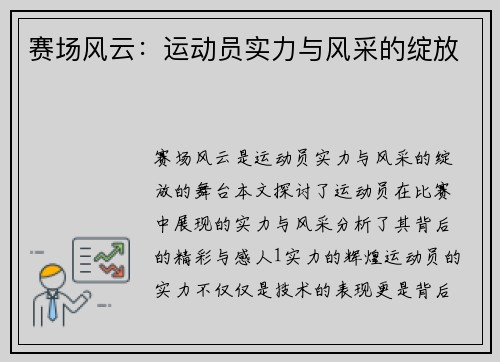 赛场风云：运动员实力与风采的绽放

赛场风云是运动员实力与风采的绽放的舞台本文探讨了运动员在比赛中展现的实力与风采分析了其背后的精彩与感人1实力的辉煌运动员的实力不仅仅是技术的表现更是背后